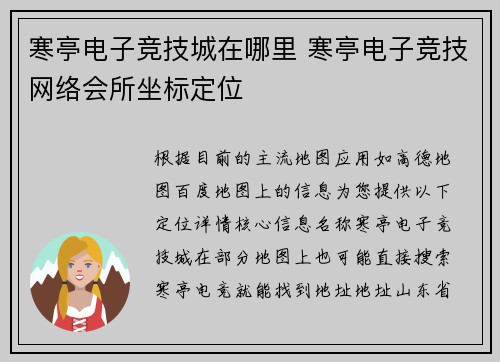 寒亭电子竞技城在哪里 寒亭电子竞技网络会所坐标定位

根据目前的主流地图应用如高德地图百度地图上的信息为您提供以下定位详情核心信息名称寒亭电子竞技城在部分地图上也可能直接搜索寒亭电竞就能找到地址地址山东省